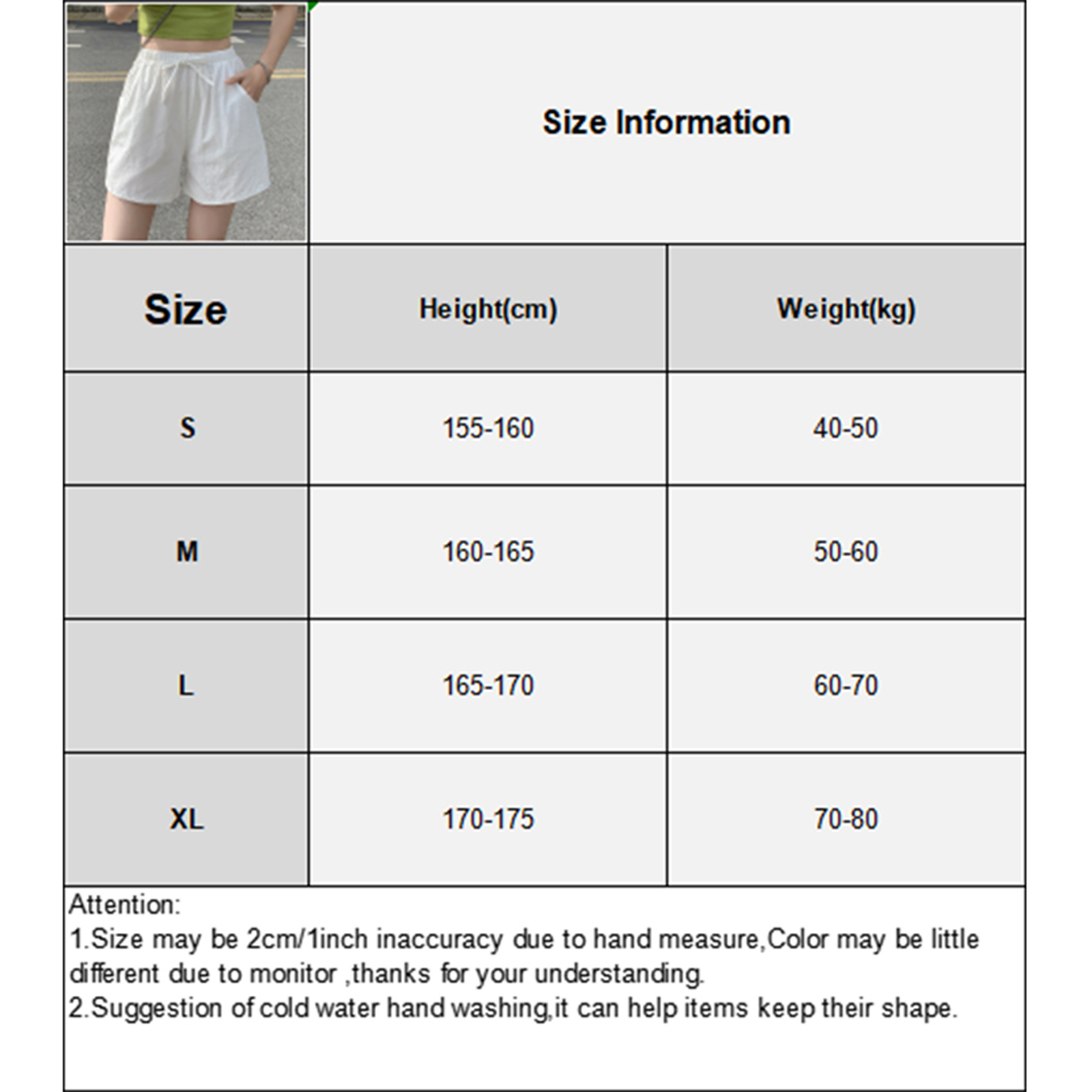 Size Information

| Size | Height(cm) | Weight(kg) |
|---|---|---|
| S | 155-160 | 40-50 |
| M | 160-165 | 50-60 |
| L | 165-170 | 60-70 |
| XL | 170-175 | 70-80 |

Attention:
1.Size may be 2cm/1inch inaccuracy due to hand measure,Color may be little different due to monitor ,thanks for your understanding.
2.Suggestion of cold water hand washing,it can help items keep their shape.